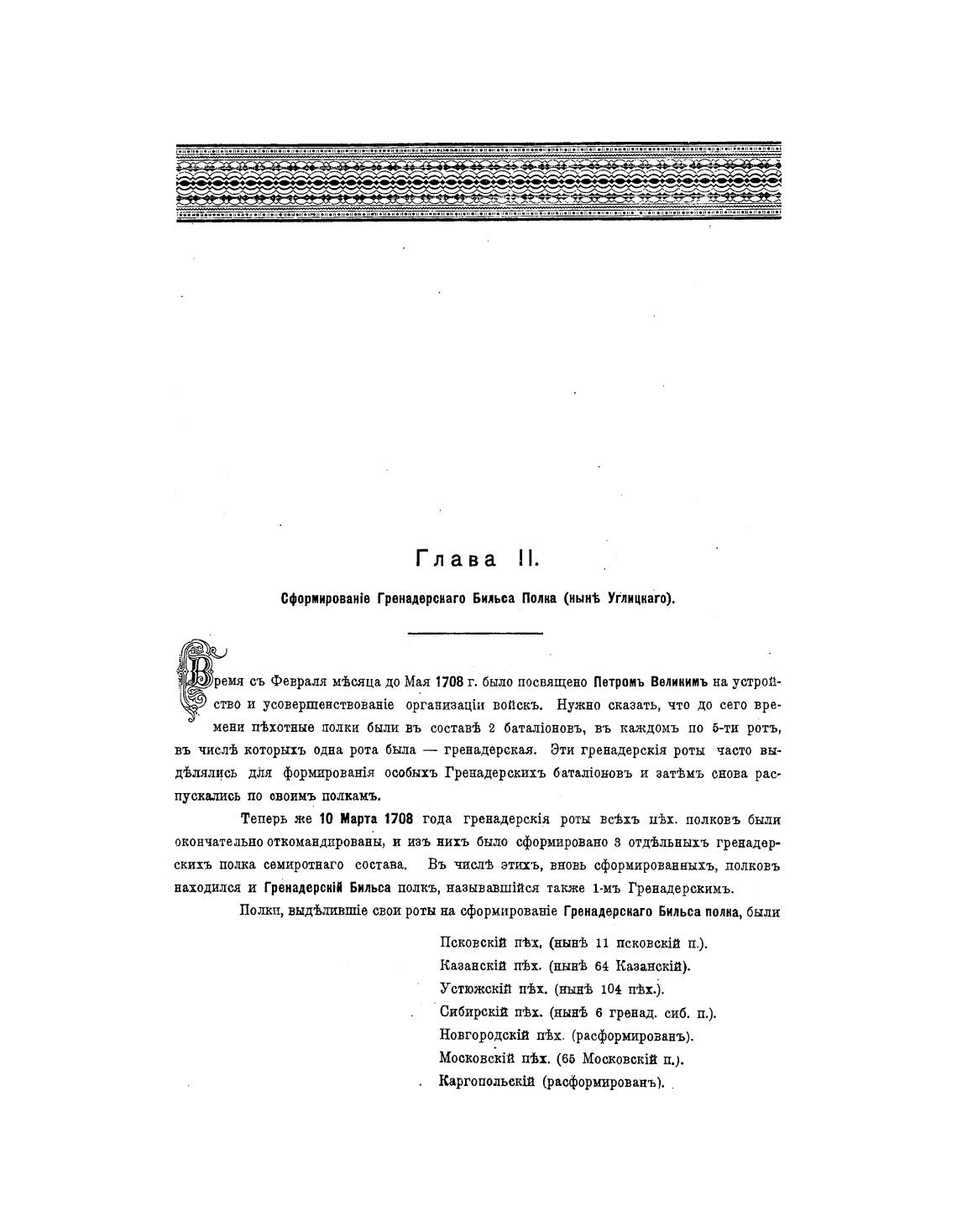 Глава II.

Сформированіе Гренадерскаго Бильса Полка (нынѣ Углицкаго).

Время съ Февраля мѣсяца до Мая 1708 г. было посвящено Петромъ Великимъ на устройство и усовершенствованіе организаціи войскъ. Нужно сказать, что до сего времени пѣхотные полки были въ составѣ 2 баталіоновъ, въ каждомъ по 5-ти ротъ, въ числѣ которыхъ одна рота была — гренадерская. Эти гренадерскія роты часто выдѣлялись для формированія особыхъ Гренадерскихъ баталіоновъ и затѣмъ снова распускались по своимъ полкамъ.

Теперь же 10 Марта 1708 года гренадерскія роты всѣхъ пѣх. полковъ были окончательно откомандированы, и изъ нихъ было сформировано 3 отдѣльныхъ гренадерскихъ полка семиротнаго состава. Въ числѣ этихъ, вновь сформированныхъ, полковъ находился и Гренадерскій Бильса полкъ, называвшійся также 1-мъ Гренадерскимъ.

Полки, выдѣлившіе свои роты на сформированіе Гренадерскаго Бильса полка, были

Псковскій пѣх. (нынѣ 11 псковскій п.).
Казанскій пѣх. (нынѣ 64 Казанскій).
Устюжскій пѣх. (нынѣ 104 пѣх.).
Сибирскій пѣх. (нынѣ 6 гренад. сиб. п.).
Новгородскій пѣх. (расформированъ).
Московскій пѣх. (65 Московскій п.).
Каргопольскій (расформированъ).